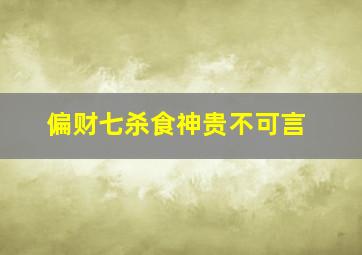 偏财七杀食神贵不可言